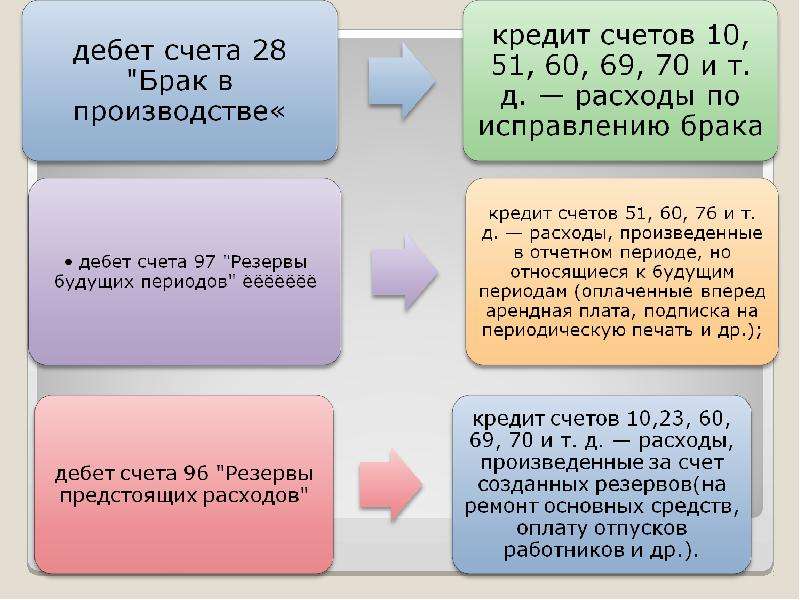 дебет счета 28 "Брак в производстве«

кредит счетов 10, 51, 60, 69, 70 и т. д. — расходы по исправлению брака

• дебет счета 97 "Резервы будущих периодов" ёёёёёёё

кредит счетов 51, 60, 76 и т. д. — расходы, произведенные в отчетном периоде, но относящиеся к будущим периодам (оплаченные вперед арендная плата, подписка на периодическую печать и др.);

дебет счета 96 "Резервы предстоящих расходов"

кредит счетов 10,23, 60, 69, 70 и т. д. — расходы, произведенные за счет созданных резервов(на ремонт основных средств, оплату отпусков работников и др.).